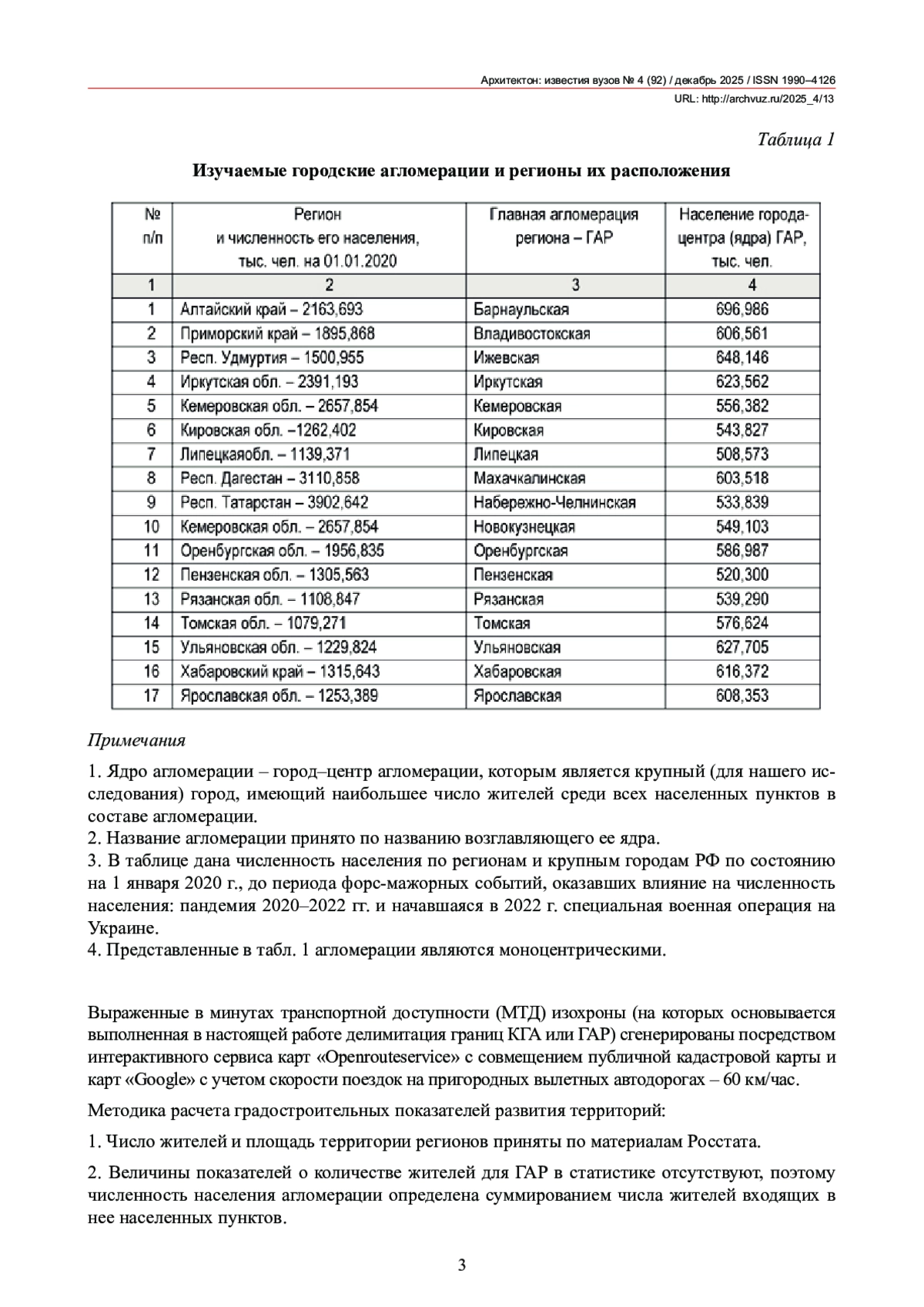 Архитектон: известия вузов № 4 (92) / декабрь 2025 / ISSN 1990–4126
URL: http://archvuz.ru/2025_4/13

Таблица 1

Изучаемые городские агломерации и регионы их расположения

| № п/п | Регион и численность его населения, тыс. чел. на 01.01.2020 | Главная агломерация региона – ГАР | Население города-центра (ядра) ГАР, тыс. чел. |
|---|---|---|---|
| 1 | 2 | 3 | 4 |
| 1 | Алтайский край – 2163,693 | Барнаульская | 696,986 |
| 2 | Приморский край – 1895,868 | Владивостокская | 606,561 |
| 3 | Респ. Удмуртия – 1500,955 | Ижевская | 648,146 |
| 4 | Иркутская обл. – 2391,193 | Иркутская | 623,562 |
| 5 | Кемеровская обл. – 2657,854 | Кемеровская | 556,382 |
| 6 | Кировская обл. –1262,402 | Кировская | 543,827 |
| 7 | Липецкаяобл. – 1139,371 | Липецкая | 508,573 |
| 8 | Респ. Дагестан – 3110,858 | Махачкалинская | 603,518 |
| 9 | Респ. Татарстан – 3902,642 | Набережно-Челнинская | 533,839 |
| 10 | Кемеровская обл. – 2657,854 | Новокузнецкая | 549,103 |
| 11 | Оренбургская обл. – 1956,835 | Оренбургская | 586,987 |
| 12 | Пензенская обл. – 1305,563 | Пензенская | 520,300 |
| 13 | Рязанская обл. – 1108,847 | Рязанская | 539,290 |
| 14 | Томская обл. – 1079,271 | Томская | 576,624 |
| 15 | Ульяновская обл. – 1229,824 | Ульяновская | 627,705 |
| 16 | Хабаровский край – 1315,643 | Хабаровская | 616,372 |
| 17 | Ярославская обл. – 1253,389 | Ярославская | 608,353 |

Примечания

1. Ядро агломерации – город–центр агломерации, которым является крупный (для нашего исследования) город, имеющий наибольшее число жителей среди всех населенных пунктов в составе агломерации.
2. Название агломерации принято по названию возглавляющего ее ядра.
3. В таблице дана численность населения по регионам и крупным городам РФ по состоянию на 1 января 2020 г., до периода форс-мажорных событий, оказавших влияние на численность населения: пандемия 2020–2022 гг. и начавшаяся в 2022 г. специальная военная операция на Украине.
4. Представленные в табл. 1 агломерации являются моноцентрическими.

Выраженные в минутах транспортной доступности (МТД) изохроны (на которых основывается выполненная в настоящей работе делимитация границ КГА или ГАР) сгенерированы посредством интерактивного сервиса карт «Openrouteservice» с совмещением публичной кадастровой карты и карт «Google» с учетом скорости поездок на пригородных вылетных автодорогах – 60 км/час.

Методика расчета градостроительных показателей развития территорий:

1. Число жителей и площадь территории регионов приняты по материалам Росстата.

2. Величины показателей о количестве жителей для ГАР в статистике отсутствуют, поэтому численность населения агломерации определена суммированием числа жителей входящих в нее населенных пунктов.

3